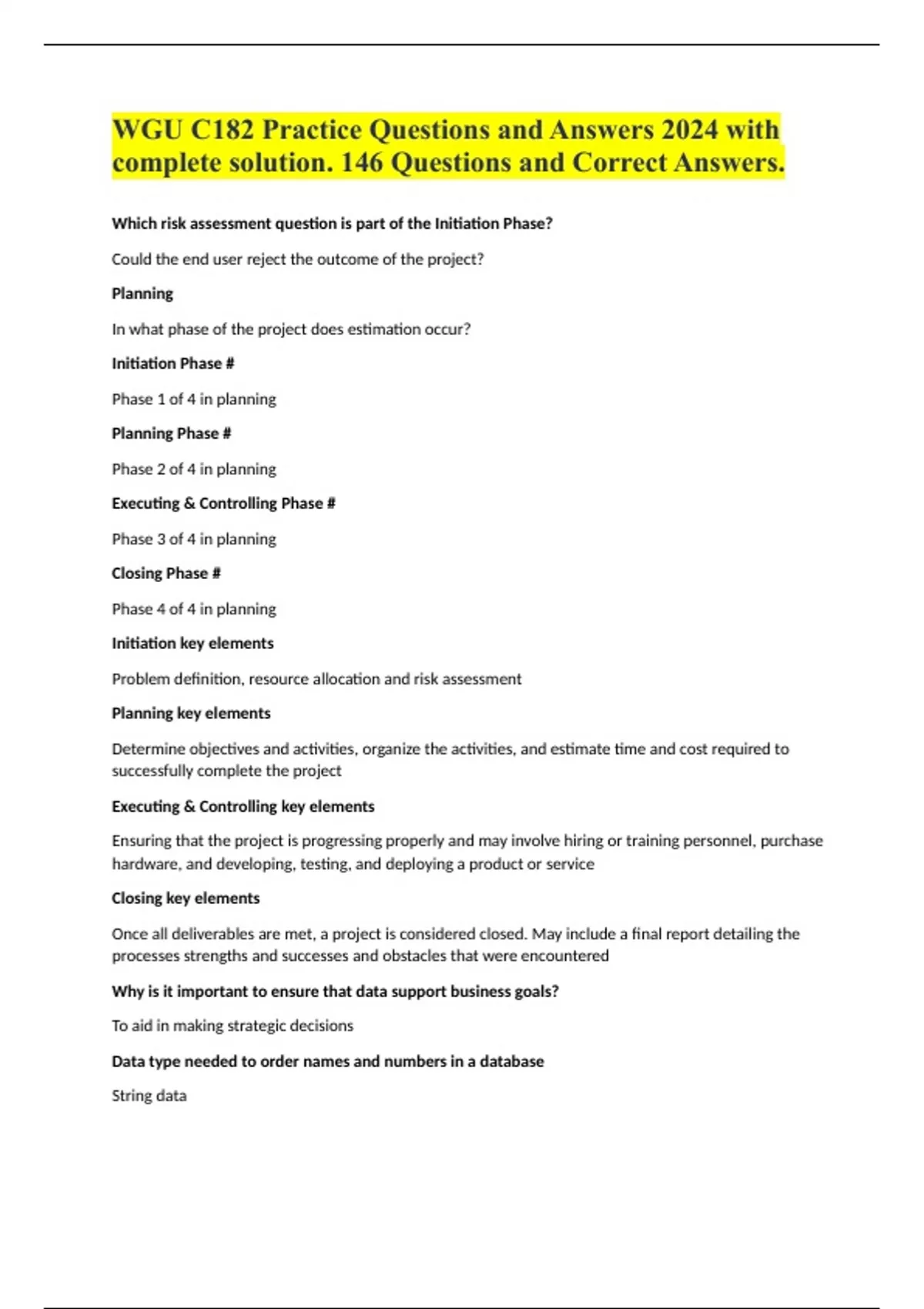 WGU C182 Practice Questions and Answers 2024 with complete solution. 146 Questions and Correct Answers.

Which risk assessment question is part of the Initiation Phase?

Could the end user reject the outcome of the project?

Planning

In what phase of the project does estimation occur?

Initiation Phase #

Phase 1 of 4 in planning

Planning Phase #

Phase 2 of 4 in planning

Executing & Controlling Phase #

Phase 3 of 4 in planning

Closing Phase #

Phase 4 of 4 in planning

Initiation key elements

Problem definition, resource allocation and risk assessment

Planning key elements

Determine objectives and activities, organize the activities, and estimate time and cost required to successfully complete the project

Executing & Controlling key elements

Ensuring that the project is progressing properly and may involve hiring or training personnel, purchase hardware, and developing, testing, and deploying a product or service

Closing key elements

Once all deliverables are met, a project is considered closed. May include a final report detailing the processes strengths and successes and obstacles that were encountered

Why is it important to ensure that data support business goals?

To aid in making strategic decisions

Data type needed to order names and numbers in a database

String data